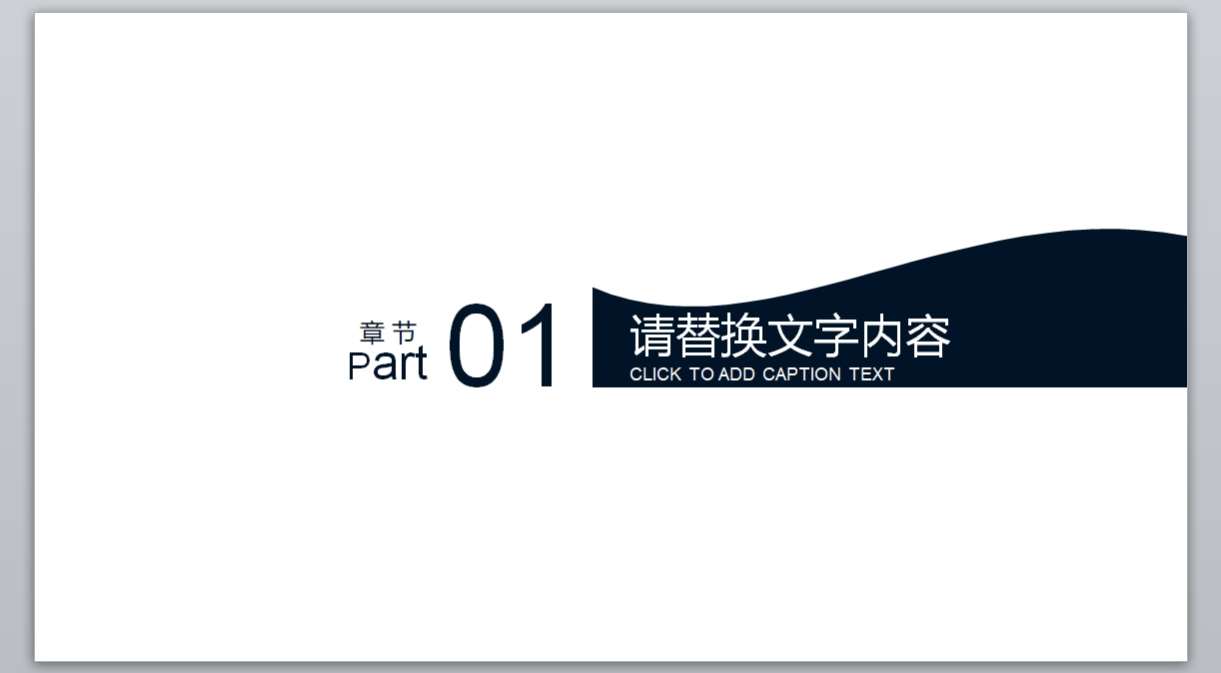 章节
Part 01

请替换文字内容
CLICK TO ADD CAPTION TEXT